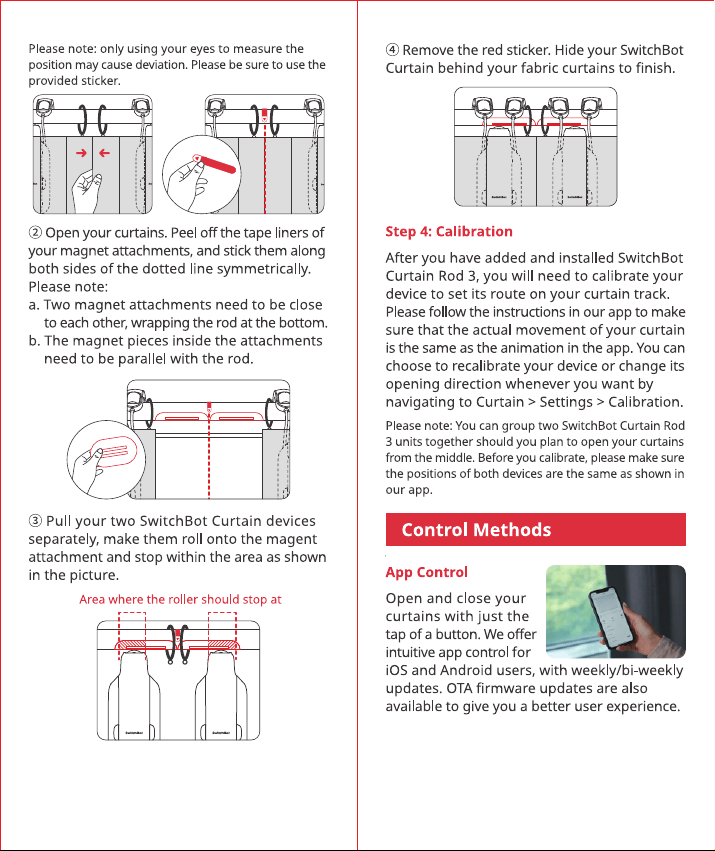 Please note: only using your eyes to measure the position may cause deviation. Please be sure to use the provided sticker.

② Open your curtains. Peel off the tape liners of your magnet attachments, and stick them along both sides of the dotted line symmetrically.
Please note:
a. Two magnet attachments need to be close to each other, wrapping the rod at the bottom.
b. The magnet pieces inside the attachments need to be parallel with the rod.

③ Pull your two SwitchBot Curtain devices separately, make them roll onto the magent attachment and stop within the area as shown in the picture.

Area where the roller should stop at

④ Remove the red sticker. Hide your SwitchBot Curtain behind your fabric curtains to finish.

Step 4: Calibration

After you have added and installed SwitchBot Curtain Rod 3, you will need to calibrate your device to set its route on your curtain track. Please follow the instructions in our app to make sure that the actual movement of your curtain is the same as the animation in the app. You can choose to recalibrate your device or change its opening direction whenever you want by navigating to Curtain > Settings > Calibration.

Please note: You can group two SwitchBot Curtain Rod 3 units together should you plan to open your curtains from the middle. Before you calibrate, please make sure the positions of both devices are the same as shown in our app.

Control Methods

App Control

Open and close your curtains with just the tap of a button. We offer intuitive app control for iOS and Android users, with weekly/bi-weekly updates. OTA firmware updates are also available to give you a better user experience.